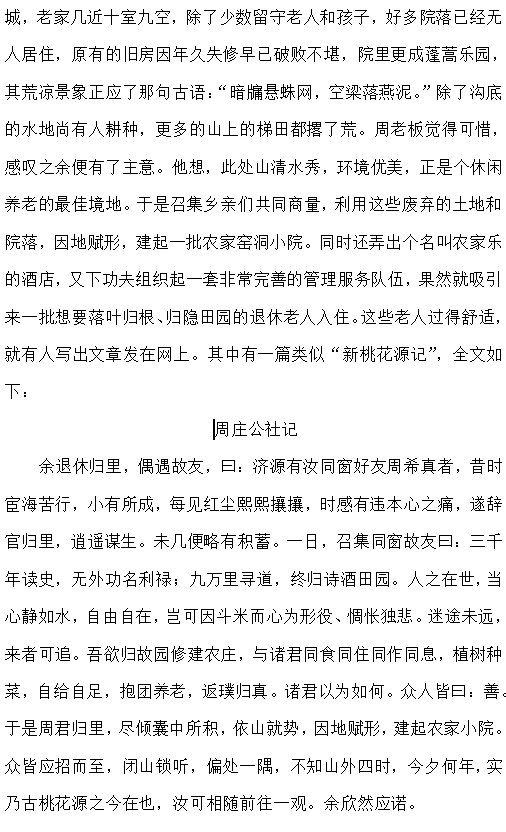 城，老家几近十室九空，除了少数留守老人和孩子，好多院落已经无人居住，原有的旧房因年久失修早已破败不堪，院里更成蓬蒿乐园，其荒凉景象正应了那句古语：“暗牖悬蛛网，空梁落燕泥。”除了沟底的水地尚有人耕种，更多的山上的梯田都撂了荒。周老板觉得可惜，感叹之余便有了主意。他想，此处山清水秀，环境优美，正是个休闲养老的最佳境地。于是召集乡亲们共同商量，利用这些废弃的土地和院落，因地赋形，建起一批农家窑洞小院。同时还弄出个名叫农家乐的酒店，又下功夫组织起一套非常完善的管理服务队伍，果然就吸引来一批想要落叶归根、归隐田园的退休老人入住。这些老人过得舒适，就有人写出文章发在网上。其中有一篇类似“新桃花源记”，全文如下：

周庄公社记

余退休归里，偶遇故友，曰：济源有汝同窗好友周希真者，昔时宦海苦行，小有所成，每见红尘熙熙攘攘，时感有违本心之痛，遂辞官归里，逍遥谋生。未几便略有积蓄。一日，召集同窗故友曰：三千年读史，无外功名利禄；九万里寻道，终归诗酒田园。人之在世，当心静如水，自由自在，岂可因斗米而心为形役、惆怅独悲。迷途未远，来者可追。吾欲归故园修建农庄，与诸君同食同住同作同息，植树种菜，自给自足，抱团养老，返璞归真。诸君以为如何。众人皆曰：善。于是周君归里，尽倾囊中所积，依山就势，因地赋形，建起农家小院。众皆应招而至，闭山锁听，偏处一隅，不知山外四时，今夕何年，实乃古桃花源之今在也，汝可相随前往一观。余欣然应诺。